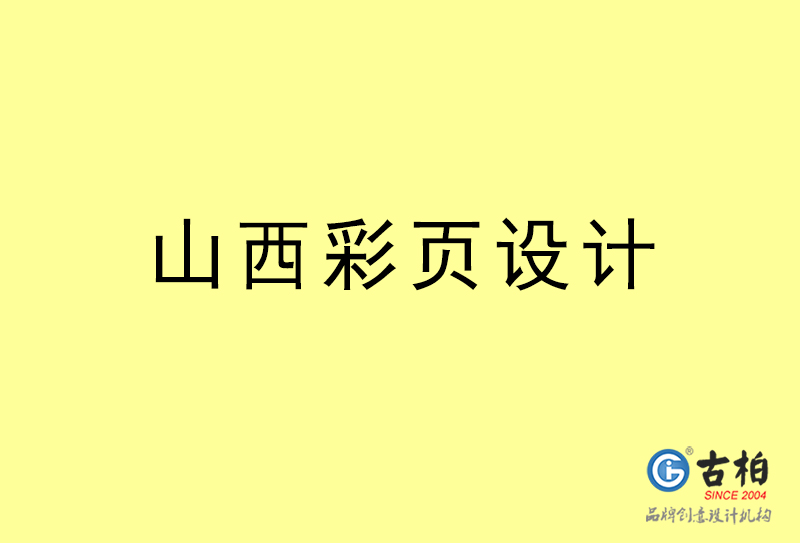 山西彩页设计

古柏
SINCE 2004
品牌创意设计机构